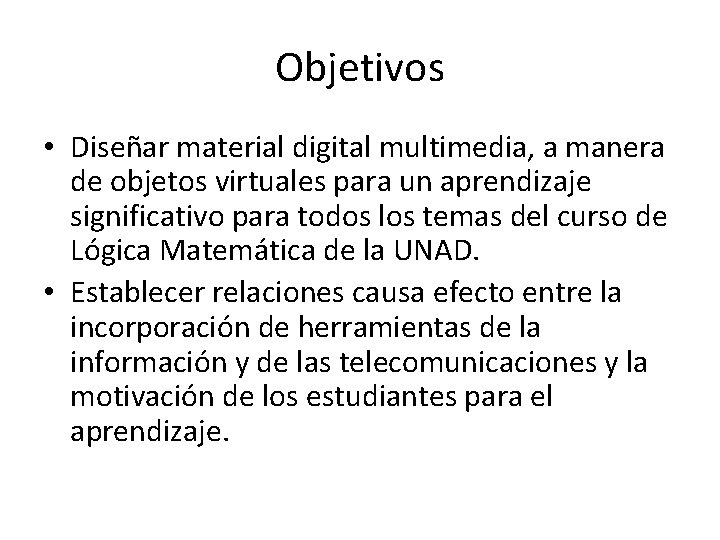 Objetivos

• Diseñar material digital multimedia, a manera de objetos virtuales para un aprendizaje significativo para todos los temas del curso de Lógica Matemática de la UNAD.
• Establecer relaciones causa efecto entre la incorporación de herramientas de la información y de las telecomunicaciones y la motivación de los estudiantes para el aprendizaje.